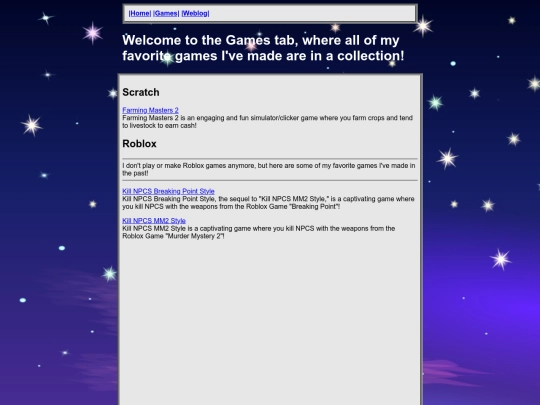 |Home| |Games| |Weblog|

Welcome to the Games tab, where all of my favorite games I've made are in a collection!

Scratch

Farming Masters 2
Farming Masters 2 is an engaging and fun simulator/clicker game where you farm crops and tend to livestock to earn cash!

Roblox

I don't play or make Roblox games anymore, but here are some of my favorite games I've made in the past!

Kill NPCS Breaking Point Style
Kill NPCS Breaking Point Style, the sequel to "Kill NPCS MM2 Style," is a captivating game where you kill NPCS with the weapons from the Roblox Game "Breaking Point"!

Kill NPCS MM2 Style
Kill NPCS MM2 Style is a captivating game where you kill NPCS with the weapons from the Roblox Game "Murder Mystery 2"!